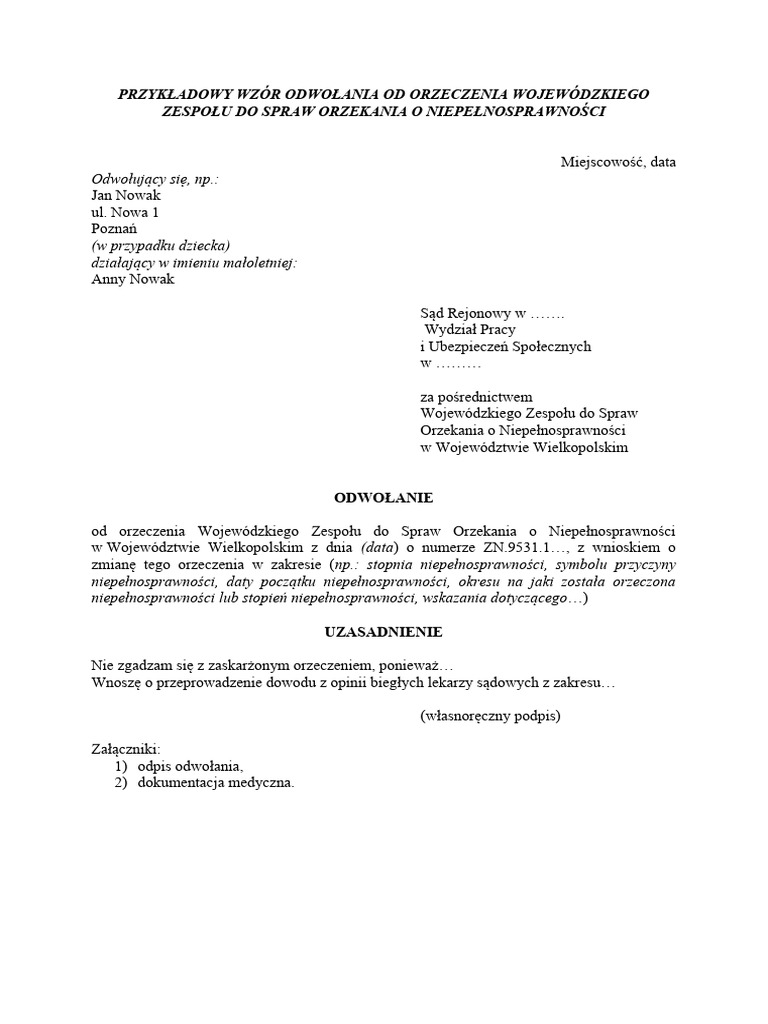 PRZYKŁADOWY WZÓR ODWOŁANIA OD ORZECZENIA WOJEWÓDZKIEGO ZESPOŁU DO SPRAW ORZEKANIA O NIEPEŁNOSPRAWNOŚCI

Miejscowość, data

Odwołujący się, np.:
Jan Nowak
ul. Nowa 1
Poznań
(w przypadku dziecka)
działający w imieniu małoletniej:
Anny Nowak

Sąd Rejonowy w …….
Wydział Pracy
i Ubezpieczeń Społecznych
w ………

za pośrednictwem
Wojewódzkiego Zespołu do Spraw
Orzekania o Niepełnosprawności
w Województwie Wielkopolskim

ODWOŁANIE

od orzeczenia Wojewódzkiego Zespołu do Spraw Orzekania o Niepełnosprawności w Województwie Wielkopolskim z dnia (data) o numerze ZN.9531.1…, z wnioskiem o zmianę tego orzeczenia w zakresie (np.: stopnia niepełnosprawności, symbolu przyczyny niepełnosprawności, daty początku niepełnosprawności, okresu na jaki została orzeczona niepełnosprawności lub stopień niepełnosprawności, wskazania dotyczącego…)

UZASADNIENIE

Nie zgadzam się z zaskarżonym orzeczeniem, ponieważ…
Wnoszę o przeprowadzenie dowodu z opinii biegłych lekarzy sądowych z zakresu…

(własnoręczny podpis)

Załączniki:
1) odpis odwołania,
2) dokumentacja medyczna.